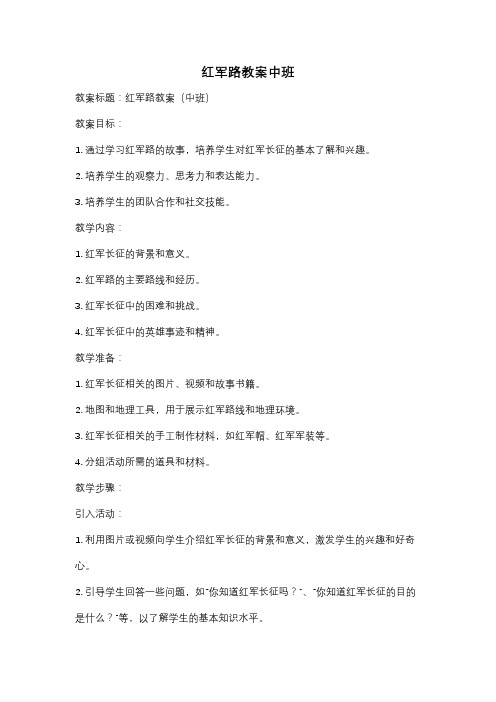 红军路教案中班

教案标题：红军路教案（中班）

教案目标：

1. 通过学习红军路的故事，培养学生对红军长征的基本了解和兴趣。

2. 培养学生的观察力、思考力和表达能力。

3. 培养学生的团队合作和社交技能。

教学内容：

1. 红军长征的背景和意义。

2. 红军路的主要路线和经历。

3. 红军长征中的困难和挑战。

4. 红军长征中的英雄事迹和精神。

教学准备：

1. 红军长征相关的图片、视频和故事书籍。

2. 地图和地理工具，用于展示红军路线和地理环境。

3. 红军长征相关的手工制作材料，如红军帽、红军军装等。

4. 分组活动所需的道具和材料。

教学步骤：

引入活动：

1. 利用图片或视频向学生介绍红军长征的背景和意义，激发学生的兴趣和好奇心。

2. 引导学生回答一些问题，如"你知道红军长征吗？"、"你知道红军长征的目的是什么？"等，以了解学生的基本知识水平。